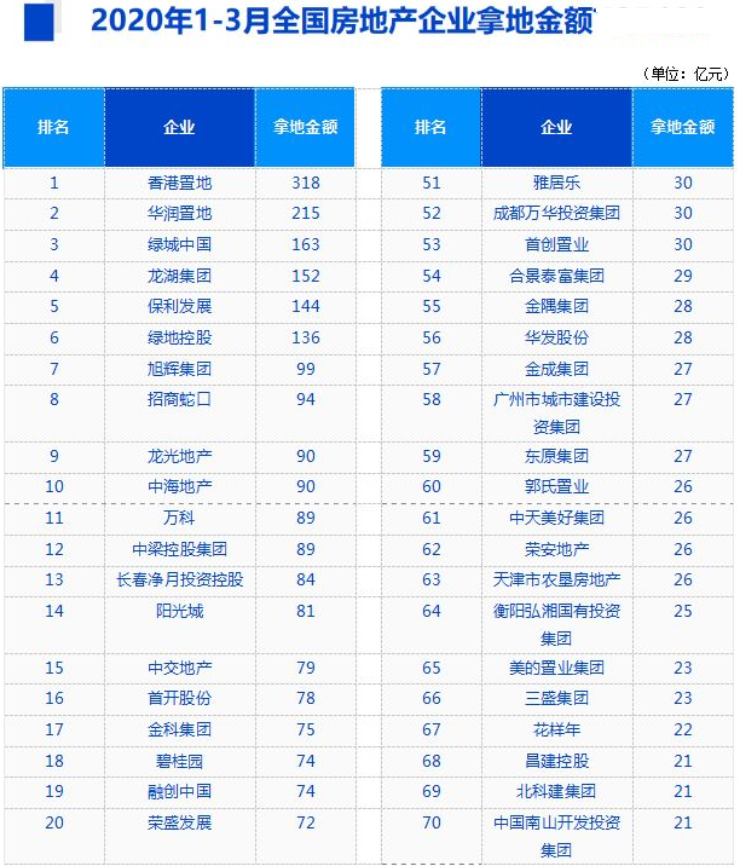 2020年1-3月全国房地产企业拿地金额

（单位：亿元）

| 排名 | 企业 | 拿地金额 |
|---|---|---|
| 1 | 香港置地 | 318 |
| 2 | 华润置地 | 215 |
| 3 | 绿城中国 | 163 |
| 4 | 龙湖集团 | 152 |
| 5 | 保利发展 | 144 |
| 6 | 绿地控股 | 136 |
| 7 | 旭辉集团 | 99 |
| 8 | 招商蛇口 | 94 |
| 9 | 龙光地产 | 90 |
| 10 | 中海地产 | 90 |
| 11 | 万科 | 89 |
| 12 | 中梁控股集团 | 89 |
| 13 | 长春净月投资控股 | 84 |
| 14 | 阳光城 | 81 |
| 15 | 中交地产 | 79 |
| 16 | 首开股份 | 78 |
| 17 | 金科集团 | 75 |
| 18 | 碧桂园 | 74 |
| 19 | 融创中国 | 74 |
| 20 | 荣盛发展 | 72 |

| 排名 | 企业 | 拿地金额 |
|---|---|---|
| 51 | 雅居乐 | 30 |
| 52 | 成都万华投资集团 | 30 |
| 53 | 首创置业 | 30 |
| 54 | 合景泰富集团 | 29 |
| 55 | 金隅集团 | 28 |
| 56 | 华发股份 | 28 |
| 57 | 金成集团 | 27 |
| 58 | 广州市城市建设投资集团 | 27 |
| 59 | 东原集团 | 27 |
| 60 | 郭氏置业 | 26 |
| 61 | 中天美好集团 | 26 |
| 62 | 荣安地产 | 26 |
| 63 | 天津市农垦房地产 | 26 |
| 64 | 衡阳弘湘国有投资集团 | 25 |
| 65 | 美的置业集团 | 23 |
| 66 | 三盛集团 | 23 |
| 67 | 花样年 | 22 |
| 68 | 昌建控股 | 21 |
| 69 | 北科建集团 | 21 |
| 70 | 中国南山开发投资集团 | 21 |